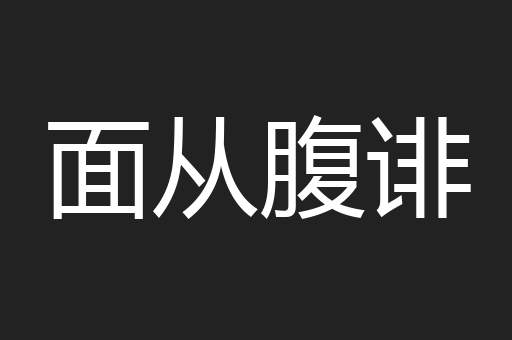 面从腹诽